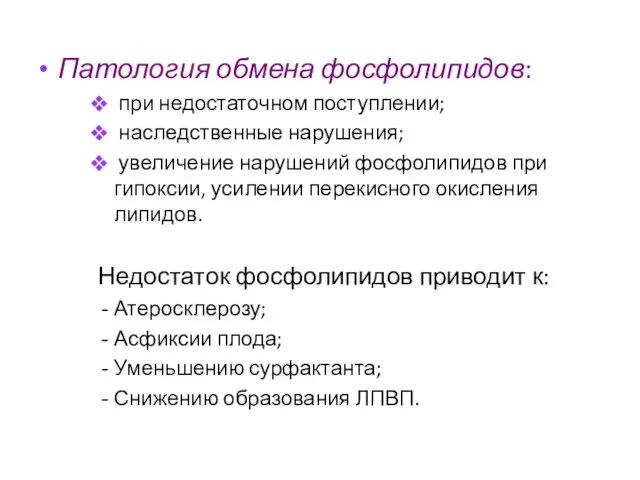 • Патология обмена фосфолипидов:

❖ при недостаточном поступлении;

❖ наследственные нарушения;

❖ увеличение нарушений фосфолипидов при гипоксии, усилении перекисного окисления липидов.

Недостаток фосфолипидов приводит к:

- Атеросклерозу;

- Асфиксии плода;

- Уменьшению сурфактанта;

- Снижению образования ЛПВП.